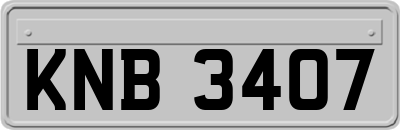 KNB 3407